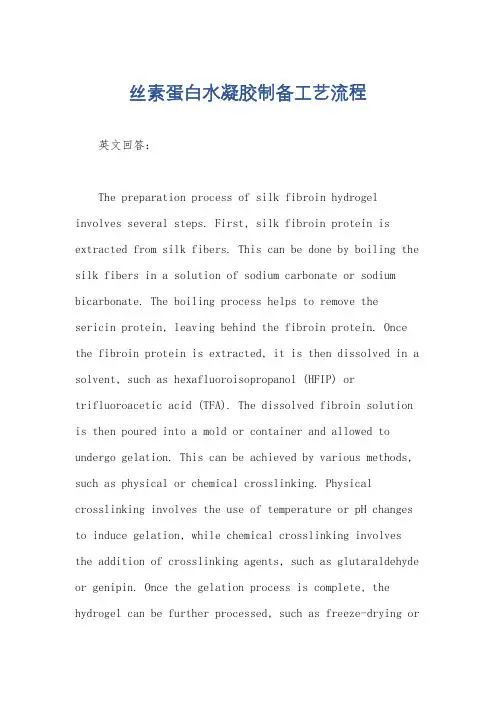 丝素蛋白水凝胶制备工艺流程

英文回答：

The preparation process of silk fibroin hydrogel involves several steps. First, silk fibroin protein is extracted from silk fibers. This can be done by boiling the silk fibers in a solution of sodium carbonate or sodium bicarbonate. The boiling process helps to remove the sericin protein, leaving behind the fibroin protein. Once the fibroin protein is extracted, it is then dissolved in a solvent, such as hexafluoroisopropanol (HFIP) or trifluoroacetic acid (TFA). The dissolved fibroin solution is then poured into a mold or container and allowed to undergo gelation. This can be achieved by various methods, such as physical or chemical crosslinking. Physical crosslinking involves the use of temperature or pH changes to induce gelation, while chemical crosslinking involves the addition of crosslinking agents, such as glutaraldehyde or genipin. Once the gelation process is complete, the hydrogel can be further processed, such as freeze-drying or